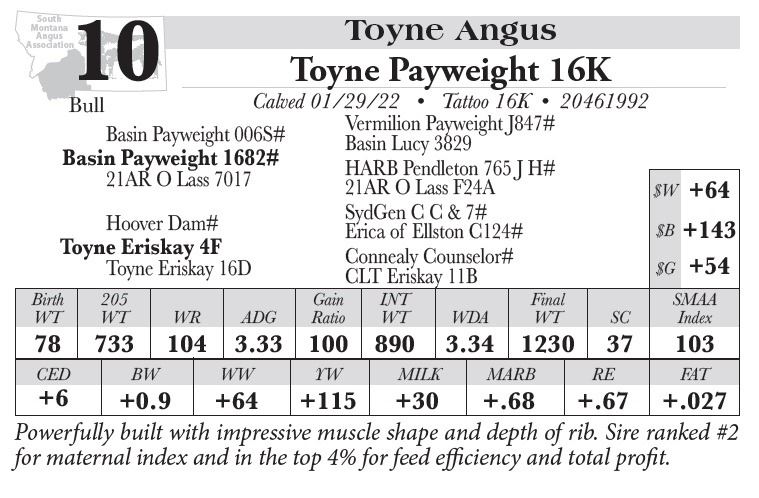 South Montana Angus Association

10

Bull

Toyne Angus

Toyne Payweight 16K

Calved 01/29/22 • Tattoo 16K • 20461992

Basin Payweight 006S#
Basin Payweight 1682#
21AR O Lass 7017

Hoover Dam#
Toyne Eriskay 4F
Toyne Eriskay 16D

Vermilion Payweight J847#
Basin Lucy 3829
HARB Pendleton 765 J H#
21AR O Lass F24A
SydGen C C & 7#
Erica of Ellston C124#
Connealy Counselor#
CLT Eriskay 11B

| $W | +64 |
|---|---|
| $B | +143 |
| $G | +54 |

| Birth WT | 205 WT | WR | ADG | Gain Ratio | INT WT | WDA | Final WT | SC | SMAA Index |
|---|---|---|---|---|---|---|---|---|---|
| 78 | 733 | 104 | 3.33 | 100 | 890 | 3.34 | 1230 | 37 | 103 |

| CED | BW | WW | YW | MILK | MARB | RE | FAT |
|---|---|---|---|---|---|---|---|
| +6 | +0.9 | +64 | +115 | +30 | +.68 | +.67 | +.027 |

Powerfully built with impressive muscle shape and depth of rib. Sire ranked #2 for maternal index and in the top 4% for feed efficiency and total profit.